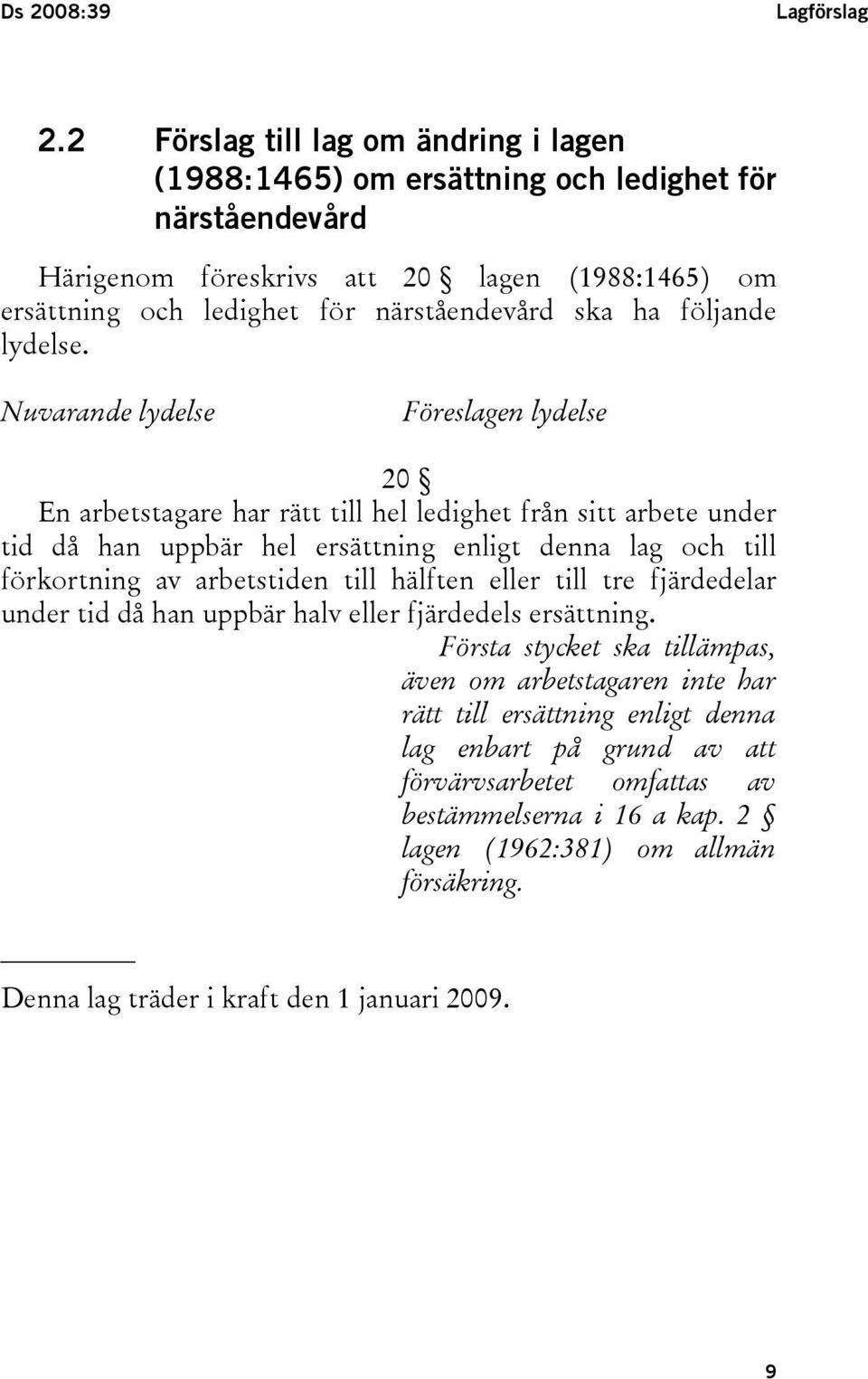 Ds 2008:39 Lagförslag

2.2 Förslag till lag om ändring i lagen (1988:1465) om ersättning och ledighet för närståendevård

Härigenom föreskrivs att 20 § lagen (1988:1465) om ersättning och ledighet för närståendevård ska ha följande lydelse.

Nuvarande lydelse

Föreslagen lydelse

20 §

En arbetstagare har rätt till hel ledighet från sitt arbete under tid då han uppbär hel ersättning enligt denna lag och till förkortning av arbetstiden till hälften eller till tre fjärdedelar under tid då han uppbär halv eller fjärdedels ersättning.

Första stycket ska tillämpas, även om arbetstagaren inte har rätt till ersättning enligt denna lag enbart på grund av att förvärvsarbetet omfattas av bestämmelserna i 16 a kap. 2 § lagen (1962:381) om allmän försäkring.

Denna lag träder i kraft den 1 januari 2009.

9